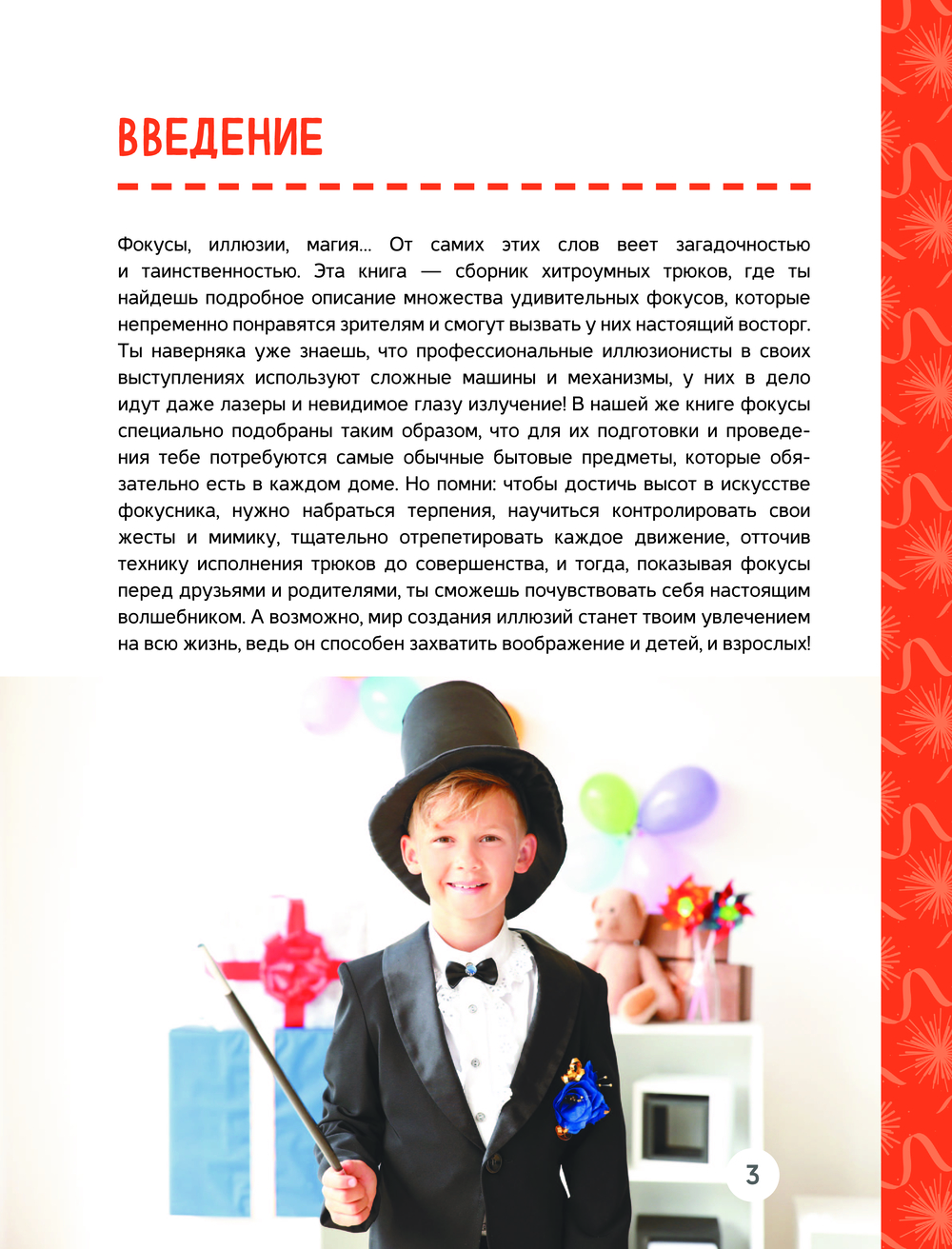 ВВЕДЕНИЕ

Фокусы, иллюзии, магия... От самих этих слов веет загадочностью и таинственностью. Эта книга — сборник хитроумных трюков, где ты найдешь подробное описание множества удивительных фокусов, которые непременно понравятся зрителям и смогут вызвать у них настоящий восторг. Ты наверняка уже знаешь, что профессиональные иллюзионисты в своих выступлениях используют сложные машины и механизмы, у них в дело идут даже лазеры и невидимое глазу излучение! В нашей же книге фокусы специально подобраны таким образом, что для их подготовки и проведения тебе потребуются самые обычные бытовые предметы, которые обязательно есть в каждом доме. Но помни: чтобы достичь высот в искусстве фокусника, нужно набраться терпения, научиться контролировать свои жесты и мимику, тщательно отрепетировать каждое движение, отточив технику исполнения трюков до совершенства, и тогда, показывая фокусы перед друзьями и родителями, ты сможешь почувствовать себя настоящим волшебником. А возможно, мир создания иллюзий станет твоим увлечением на всю жизнь, ведь он способен захватить воображение и детей, и взрослых!

3